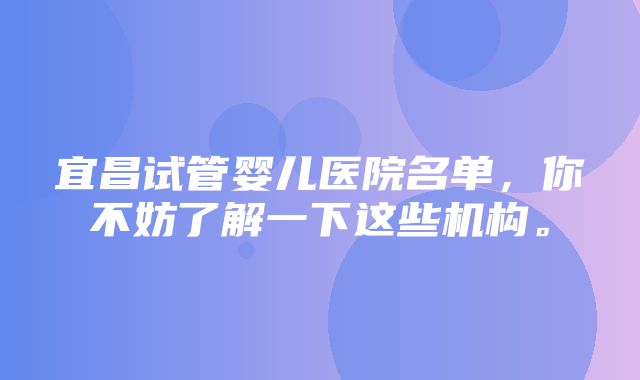 宜昌试管婴儿医院名单，你不妨了解一下这些机构。